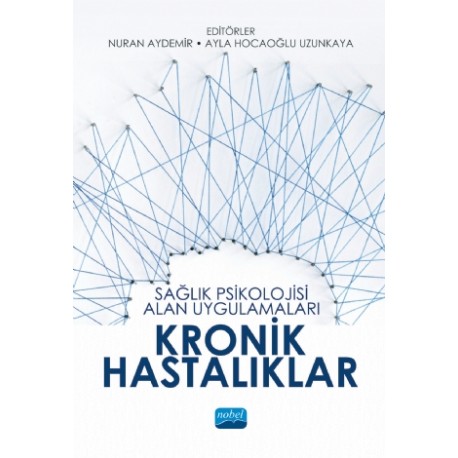 EDİTÖRLER
NURAN AYDEMİR • AYLA HOCAOĞLU UZUNKAYA

SAĞLIK PSİKOLOJİSİ
ALAN UYGULAMALARI

KRONİK
HASTALIKLAR

nobel